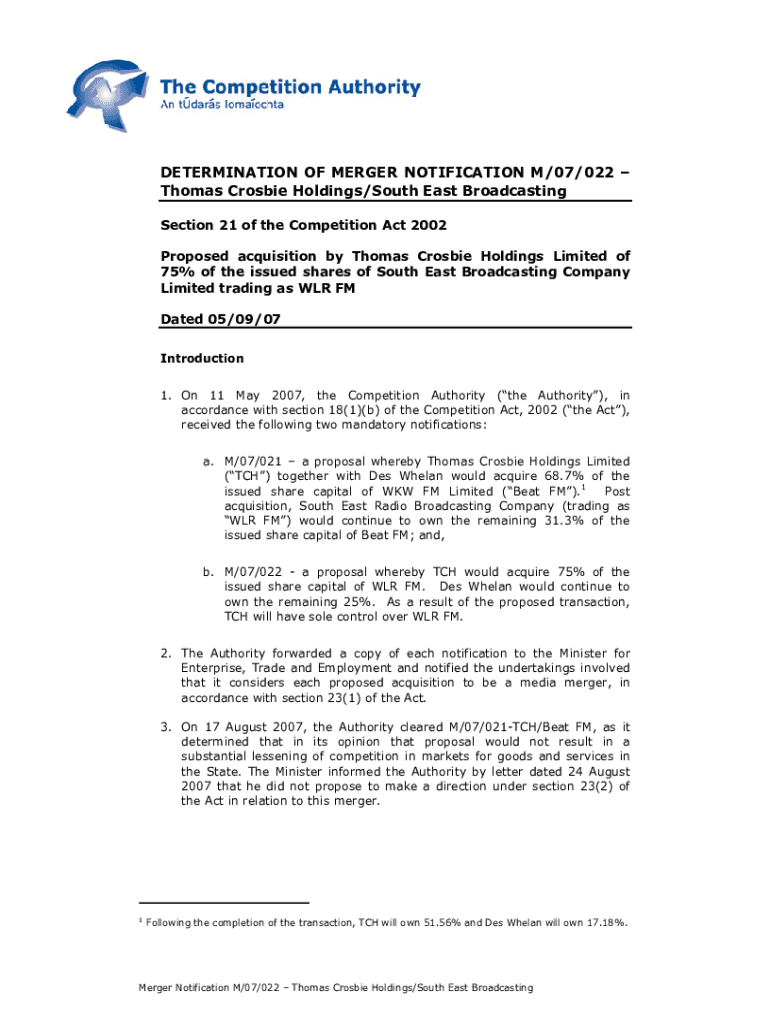 The Competition Authority
An tÚdarás Iomaíochta

DETERMINATION OF MERGER NOTIFICATION M/07/022 – Thomas Crosbie Holdings/South East Broadcasting

Section 21 of the Competition Act 2002

Proposed acquisition by Thomas Crosbie Holdings Limited of 75% of the issued shares of South East Broadcasting Company Limited trading as WLR FM

Dated 05/09/07

Introduction

1. On 11 May 2007, the Competition Authority ("the Authority"), in accordance with section 18(1)(b) of the Competition Act, 2002 ("the Act"), received the following two mandatory notifications:

a. M/07/021 – a proposal whereby Thomas Crosbie Holdings Limited ("TCH") together with Des Whelan would acquire 68.7% of the issued share capital of WKW FM Limited ("Beat FM").$^1$ Post acquisition, South East Radio Broadcasting Company (trading as "WLR FM") would continue to own the remaining 31.3% of the issued share capital of Beat FM; and,

b. M/07/022 - a proposal whereby TCH would acquire 75% of the issued share capital of WLR FM. Des Whelan would continue to own the remaining 25%. As a result of the proposed transaction, TCH will have sole control over WLR FM.

2. The Authority forwarded a copy of each notification to the Minister for Enterprise, Trade and Employment and notified the undertakings involved that it considers each proposed acquisition to be a media merger, in accordance with section 23(1) of the Act.

3. On 17 August 2007, the Authority cleared M/07/021-TCH/Beat FM, as it determined that in its opinion that proposal would not result in a substantial lessening of competition in markets for goods and services in the State. The Minister informed the Authority by letter dated 24 August 2007 that he did not propose to make a direction under section 23(2) of the Act in relation to this merger.

$^1$ Following the completion of the transaction, TCH will own 51.56% and Des Whelan will own 17.18%.

Merger Notification M/07/022 – Thomas Crosbie Holdings/South East Broadcasting